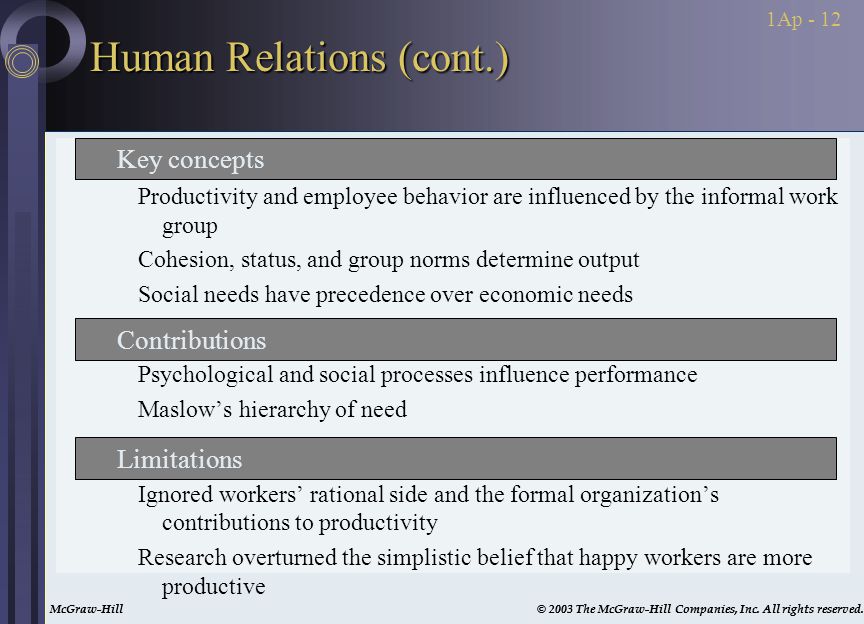 1Ap - 12

Human Relations (cont.)

Key concepts

Productivity and employee behavior are influenced by the informal work group

Cohesion, status, and group norms determine output

Social needs have precedence over economic needs

Contributions

Psychological and social processes influence performance

Maslow's hierarchy of need

Limitations

Ignored workers' rational side and the formal organization's contributions to productivity

Research overturned the simplistic belief that happy workers are more productive

McGraw-Hill

© 2003 The McGraw-Hill Companies, Inc. All rights reserved.